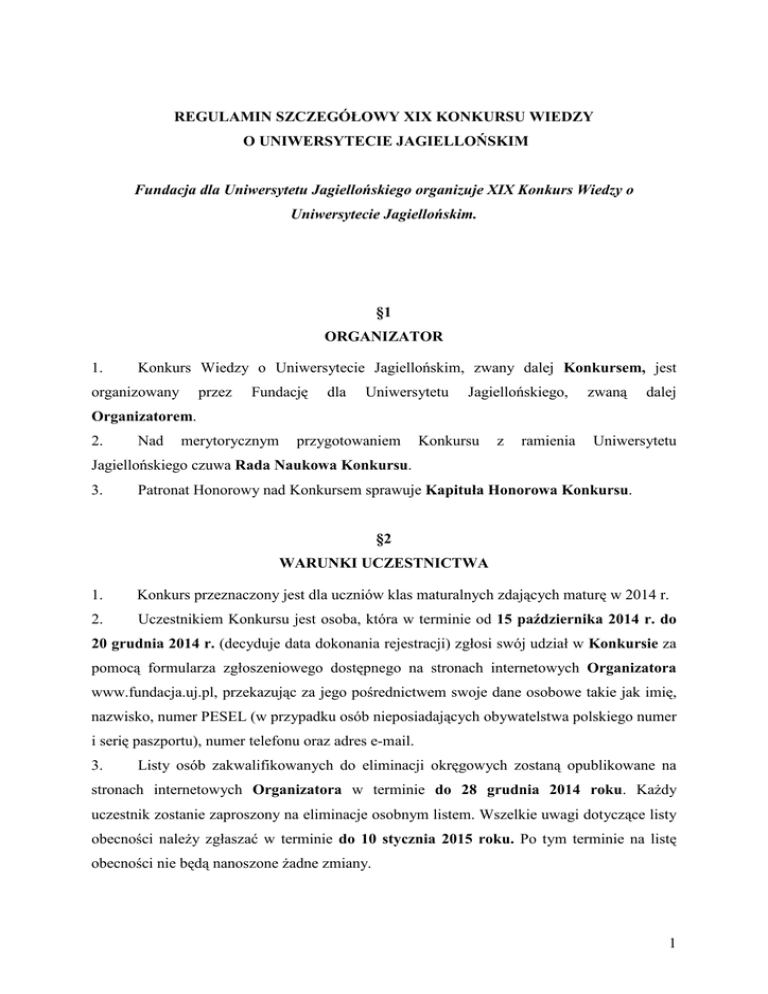 REGULAMIN SZCZEGÓŁOWY XIX KONKURSU WIEDZY
O UNIWERSYTECIE JAGIELLOŃSKIM

Fundacja dla Uniwersytetu Jagiellońskiego organizuje XIX Konkurs Wiedzy o Uniwersytecie Jagiellońskim.

§1
ORGANIZATOR

1. Konkurs Wiedzy o Uniwersytecie Jagiellońskim, zwany dalej Konkursem, jest organizowany przez Fundację dla Uniwersytetu Jagiellońskiego, zwaną dalej Organizatorem.

2. Nad merytorycznym przygotowaniem Konkursu z ramienia Uniwersytetu Jagiellońskiego czuwa Rada Naukowa Konkursu.

3. Patronat Honorowy nad Konkursem sprawuje Kapituła Honorowa Konkursu.

§2
WARUNKI UCZESTNICTWA

1. Konkurs przeznaczony jest dla uczniów klas maturalnych zdających maturę w 2014 r.

2. Uczestnikiem Konkursu jest osoba, która w terminie od 15 października 2014 r. do 20 grudnia 2014 r. (decyduje data dokonania rejestracji) zgłosi swój udział w Konkursie za pomocą formularza zgłoszeniowego dostępnego na stronach internetowych Organizatora www.fundacja.uj.pl, przekazując za jego pośrednictwem swoje dane osobowe takie jak imię, nazwisko, numer PESEL (w przypadku osób nieposiadających obywatelstwa polskiego numer i serię paszportu), numer telefonu oraz adres e-mail.

3. Listy osób zakwalifikowanych do eliminacji okręgowych zostaną opublikowane na stronach internetowych Organizatora w terminie do 28 grudnia 2014 roku. Każdy uczestnik zostanie zaproszony na eliminacje osobnym listem. Wszelkie uwagi dotyczące listy obecności należy zgłaszać w terminie do 10 stycznia 2015 roku. Po tym terminie na listę obecności nie będą nanoszone żadne zmiany.

1